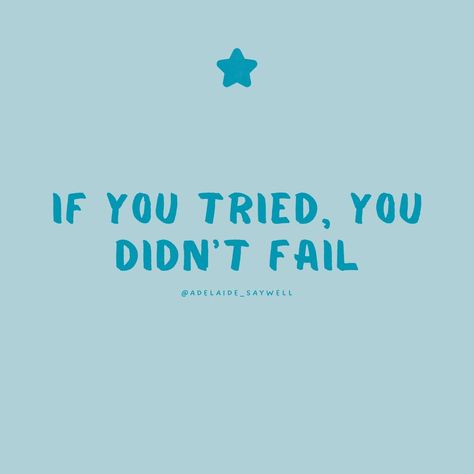 IF YOU TRIED, YOU DIDN'T FAIL

@ADELAIDE_SAYWELL